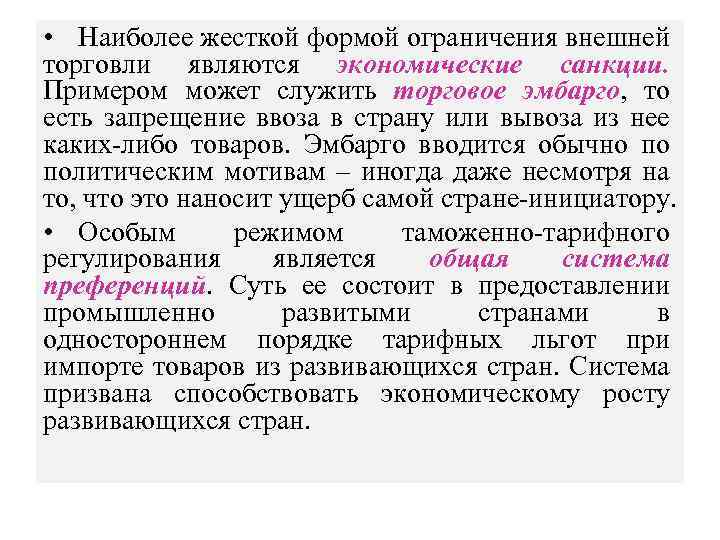 • Наиболее жесткой формой ограничения внешней торговли являются экономические санкции. Примером может служить торговое эмбарго, то есть запрещение ввоза в страну или вывоза из нее каких-либо товаров. Эмбарго вводится обычно по политическим мотивам – иногда даже несмотря на то, что это наносит ущерб самой стране-инициатору.

• Особым режимом таможенно-тарифного регулирования является общая система преференций. Суть ее состоит в предоставлении промышленно развитыми странами в одностороннем порядке тарифных льгот при импорте товаров из развивающихся стран. Система призвана способствовать экономическому росту развивающихся стран.